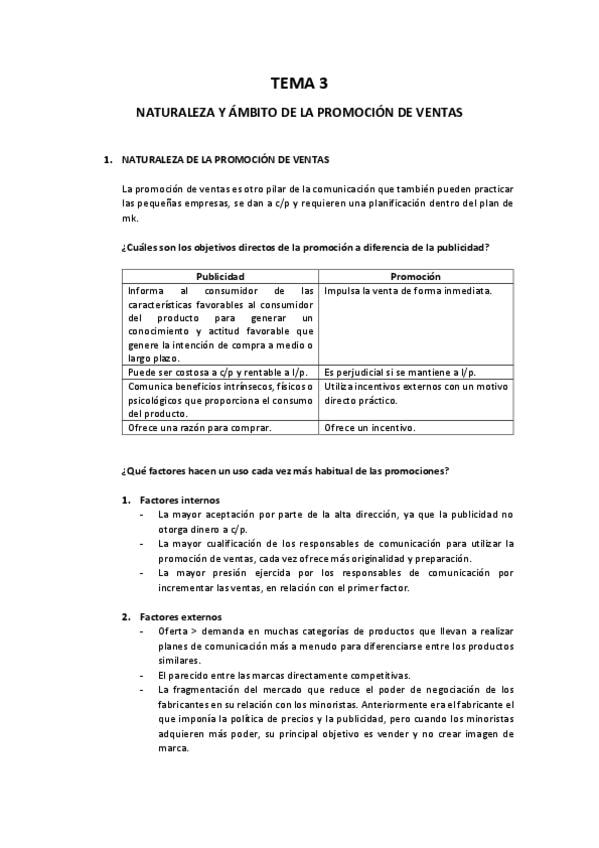 TEMA 3

NATURALEZA Y ÁMBITO DE LA PROMOCIÓN DE VENTAS

1. NATURALEZA DE LA PROMOCIÓN DE VENTAS

La promoción de ventas es otro pilar de la comunicación que también pueden practicar las pequeñas empresas, se dan a c/p y requieren una planificación dentro del plan de mk.

¿Cuáles son los objetivos directos de la promoción a diferencia de la publicidad?

| Publicidad | Promoción |
|---|---|
| Informa al consumidor de las características favorables al consumidor del producto para generar un conocimiento y actitud favorable que genere la intención de compra a medio o largo plazo. | Impulsa la venta de forma inmediata. |
| Puede ser costosa a c/p y rentable a l/p. | Es perjudicial si se mantiene a l/p. |
| Comunica beneficios intrínsecos, físicos o psicológicos que proporciona el consumo del producto. | Utiliza incentivos externos con un motivo directo práctico. |
| Ofrece una razón para comprar. | Ofrece un incentivo. |

¿Qué factores hacen un uso cada vez más habitual de las promociones?

1. Factores internos
- La mayor aceptación por parte de la alta dirección, ya que la publicidad no otorga dinero a c/p.
- La mayor cualificación de los responsables de comunicación para utilizar la promoción de ventas, cada vez ofrece más originalidad y preparación.
- La mayor presión ejercida por los responsables de comunicación por incrementar las ventas, en relación con el primer factor.

2. Factores externos
- Oferta > demanda en muchas categorías de productos que llevan a realizar planes de comunicación más a menudo para diferenciarse entre los productos similares.
- El parecido entre las marcas directamente competitivas.
- La fragmentación del mercado que reduce el poder de negociación de los fabricantes en su relación con los minoristas. Anteriormente era el fabricante el que imponía la política de precios y la publicidad, pero cuando los minoristas adquieren más poder, su principal objetivo es vender y no crear imagen de marca.